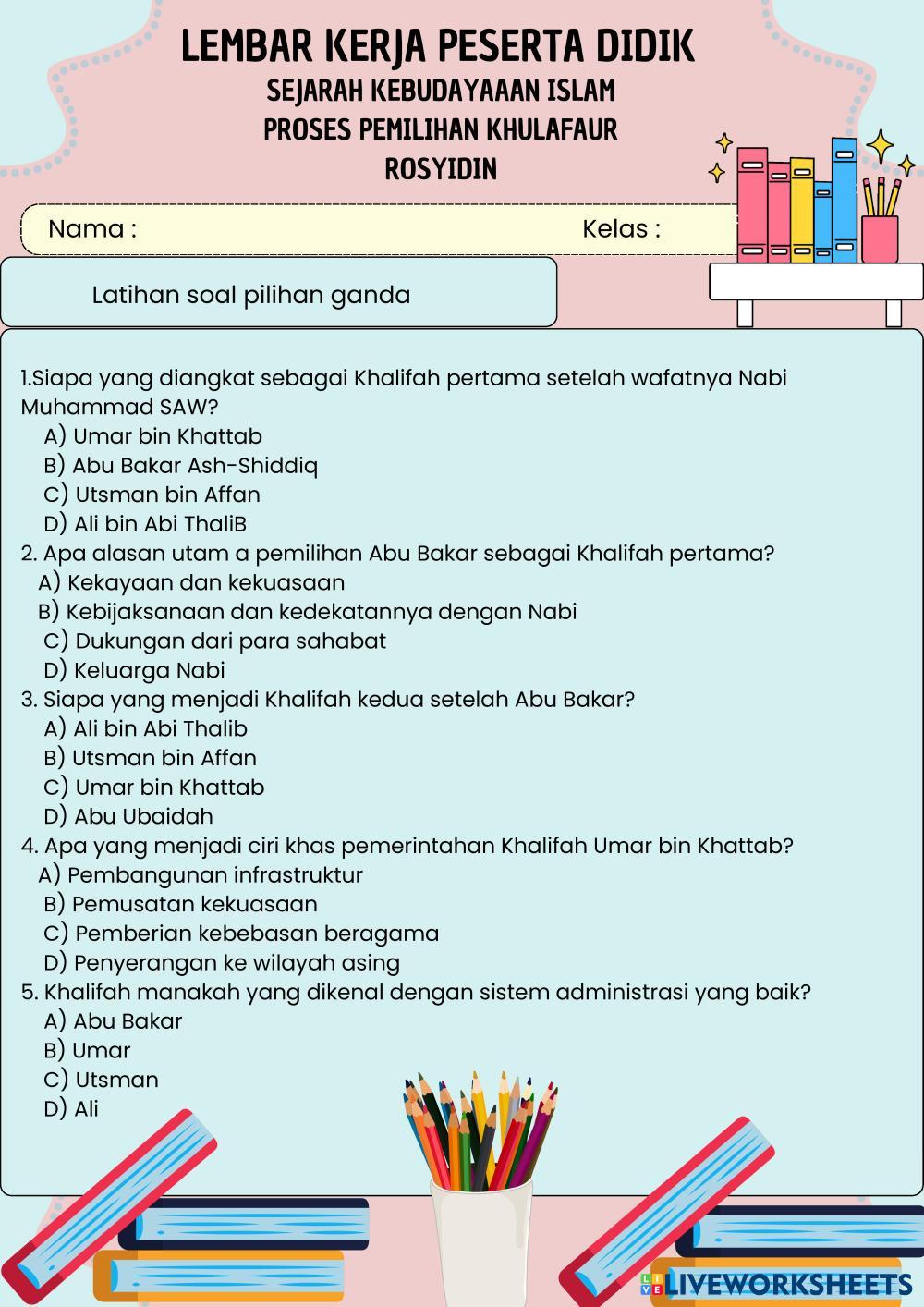 LEMBAR KERJA PESERTA DIDIK
SEJARAH KEBUDAYAAAN ISLAM
PROSES PEMILIHAN KHULAFAUR
ROSYIDIN

Nama :
Kelas :

Latihan soal pilihan ganda

1.Siapa yang diangkat sebagai Khalifah pertama setelah wafatnya Nabi Muhammad SAW?
A) Umar bin Khattab
B) Abu Bakar Ash-Shiddiq
C) Utsman bin Affan
D) Ali bin Abi ThaliB
2. Apa alasan utam a pemilihan Abu Bakar sebagai Khalifah pertama?
A) Kekayaan dan kekuasaan
B) Kebijaksanaan dan kedekatannya dengan Nabi
C) Dukungan dari para sahabat
D) Keluarga Nabi
3. Siapa yang menjadi Khalifah kedua setelah Abu Bakar?
A) Ali bin Abi Thalib
B) Utsman bin Affan
C) Umar bin Khattab
D) Abu Ubaidah
4. Apa yang menjadi ciri khas pemerintahan Khalifah Umar bin Khattab?
A) Pembangunan infrastruktur
B) Pemusatan kekuasaan
C) Pemberian kebebasan beragama
D) Penyerangan ke wilayah asing
5. Khalifah manakah yang dikenal dengan sistem administrasi yang baik?
A) Abu Bakar
B) Umar
C) Utsman
D) Ali

LIVEWORKSHEETS